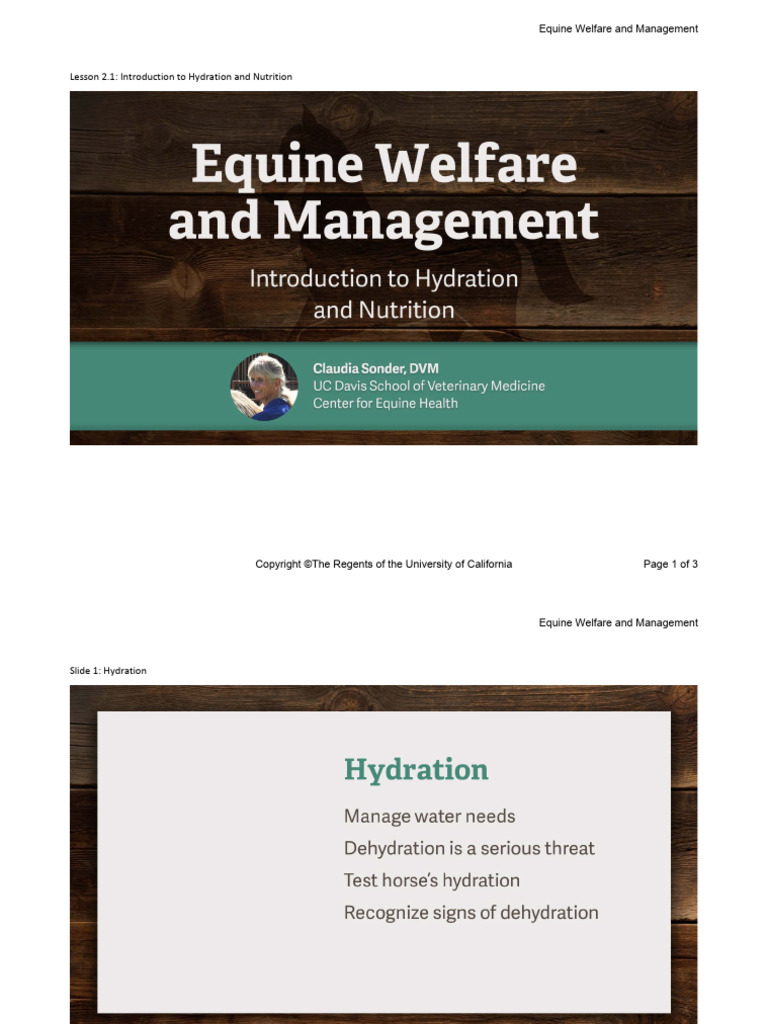 Equine Welfare and Management

Lesson 2.1: Introduction to Hydration and Nutrition

Equine Welfare and Management

Introduction to Hydration and Nutrition

Claudia Sonder, DVM
UC Davis School of Veterinary Medicine
Center for Equine Health

Copyright ©The Regents of the University of California

Page 1 of 3

Equine Welfare and Management

Slide 1: Hydration

Hydration

Manage water needs

Dehydration is a serious threat

Test horse's hydration

Recognize signs of dehydration